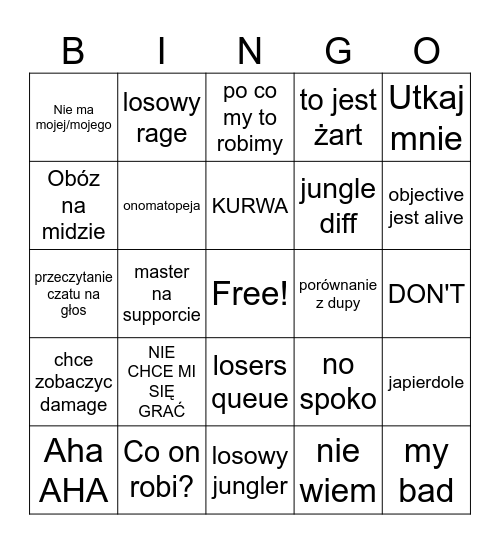 | B | I | N | G | O |
|---|---|---|---|---|
| Nie ma mojej/mojego | losowy rage | po co my to robimy | to jest żart | Utkaj mnie |
| Obóz na midzie | onomatopeja | KURWA | jungle diff | objective jest alive |
| przeczytanie czatu na głos | master na supporcie | Free! | porównanie z dupy | DON'T |
| chce zobaczyc damage | NIE CHCE MI SIĘ GRAĆ | losers queue | no spoko | japierdole |
| Aha AHA | Co on robi? | losowy jungler | nie wiem | my bad |